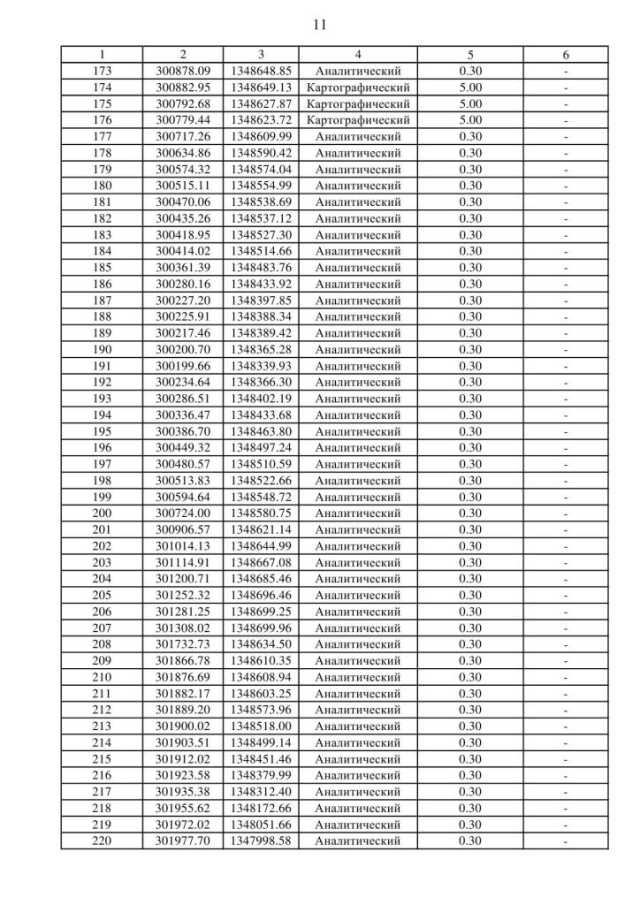 11

| 1 | 2 | 3 | 4 | 5 | 6 |
|---|---|---|---|---|---|
| 173 | 300878.09 | 1348648.85 | Аналитический | 0.30 | - |
| 174 | 300882.95 | 1348649.13 | Картографический | 5.00 | - |
| 175 | 300792.68 | 1348627.87 | Картографический | 5.00 | - |
| 176 | 300779.44 | 1348623.72 | Картографический | 5.00 | - |
| 177 | 300717.26 | 1348609.99 | Аналитический | 0.30 | - |
| 178 | 300634.86 | 1348590.42 | Аналитический | 0.30 | - |
| 179 | 300574.32 | 1348574.04 | Аналитический | 0.30 | - |
| 180 | 300515.11 | 1348554.99 | Аналитический | 0.30 | - |
| 181 | 300470.06 | 1348538.69 | Аналитический | 0.30 | - |
| 182 | 300435.26 | 1348537.12 | Аналитический | 0.30 | - |
| 183 | 300418.95 | 1348527.30 | Аналитический | 0.30 | - |
| 184 | 300414.02 | 1348514.66 | Аналитический | 0.30 | - |
| 185 | 300361.39 | 1348483.76 | Аналитический | 0.30 | - |
| 186 | 300280.16 | 1348433.92 | Аналитический | 0.30 | - |
| 187 | 300227.20 | 1348397.85 | Аналитический | 0.30 | - |
| 188 | 300225.91 | 1348388.34 | Аналитический | 0.30 | - |
| 189 | 300217.46 | 1348389.42 | Аналитический | 0.30 | - |
| 190 | 300200.70 | 1348365.28 | Аналитический | 0.30 | - |
| 191 | 300199.66 | 1348339.93 | Аналитический | 0.30 | - |
| 192 | 300234.64 | 1348366.30 | Аналитический | 0.30 | - |
| 193 | 300286.51 | 1348402.19 | Аналитический | 0.30 | - |
| 194 | 300336.47 | 1348433.68 | Аналитический | 0.30 | - |
| 195 | 300386.70 | 1348463.80 | Аналитический | 0.30 | - |
| 196 | 300449.32 | 1348497.24 | Аналитический | 0.30 | - |
| 197 | 300480.57 | 1348510.59 | Аналитический | 0.30 | - |
| 198 | 300513.83 | 1348522.66 | Аналитический | 0.30 | - |
| 199 | 300594.64 | 1348548.72 | Аналитический | 0.30 | - |
| 200 | 300724.00 | 1348580.75 | Аналитический | 0.30 | - |
| 201 | 300906.57 | 1348621.14 | Аналитический | 0.30 | - |
| 202 | 301014.13 | 1348644.99 | Аналитический | 0.30 | - |
| 203 | 301114.91 | 1348667.08 | Аналитический | 0.30 | - |
| 204 | 301200.71 | 1348685.46 | Аналитический | 0.30 | - |
| 205 | 301252.32 | 1348696.46 | Аналитический | 0.30 | - |
| 206 | 301281.25 | 1348699.25 | Аналитический | 0.30 | - |
| 207 | 301308.02 | 1348699.96 | Аналитический | 0.30 | - |
| 208 | 301732.73 | 1348634.50 | Аналитический | 0.30 | - |
| 209 | 301866.78 | 1348610.35 | Аналитический | 0.30 | - |
| 210 | 301876.69 | 1348608.94 | Аналитический | 0.30 | - |
| 211 | 301882.17 | 1348603.25 | Аналитический | 0.30 | - |
| 212 | 301889.20 | 1348573.96 | Аналитический | 0.30 | - |
| 213 | 301900.02 | 1348518.00 | Аналитический | 0.30 | - |
| 214 | 301903.51 | 1348499.14 | Аналитический | 0.30 | - |
| 215 | 301912.02 | 1348451.46 | Аналитический | 0.30 | - |
| 216 | 301923.58 | 1348379.99 | Аналитический | 0.30 | - |
| 217 | 301935.38 | 1348312.40 | Аналитический | 0.30 | - |
| 218 | 301955.62 | 1348172.66 | Аналитический | 0.30 | - |
| 219 | 301972.02 | 1348051.66 | Аналитический | 0.30 | - |
| 220 | 301977.70 | 1347998.58 | Аналитический | 0.30 | - |